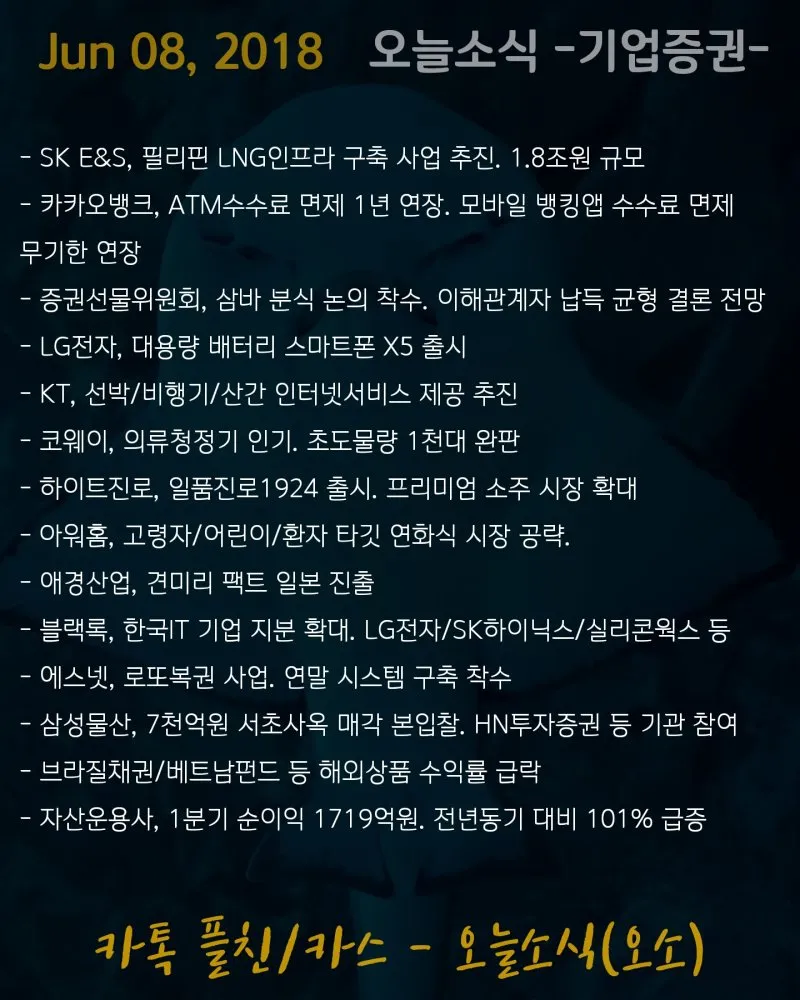 Jun 08, 2018 오늘소식 -기업증권-

- SK E&S, 필리핀 LNG인프라 구축 사업 추진. 1.8조원 규모
- 카카오뱅크, ATM수수료 면제 1년 연장. 모바일 뱅킹앱 수수료 면제 무기한 연장
- 증권선물위원회, 삼바 분식 논의 착수. 이해관계자 납득 균형 결론 전망
- LG전자, 대용량 배터리 스마트폰 X5 출시
- KT, 선박/비행기/산간 인터넷서비스 제공 추진
- 코웨이, 의류청정기 인기. 초도물량 1천대 완판
- 하이트진로, 일품진로1924 출시. 프리미엄 소주 시장 확대
- 아워홈, 고령자/어린이/환자 타깃 연화식 시장 공략.
- 애경산업, 견미리 팩트 일본 진출
- 블랙록, 한국IT 기업 지분 확대. LG전자/SK하이닉스/실리콘웍스 등
- 에스넷, 로또복권 사업. 연말 시스템 구축 착수
- 삼성물산, 7천억원 서초사옥 매각 본입찰. HN투자증권 등 기관 참여
- 브라질채권/베트남펀드 등 해외상품 수익률 급락
- 자산운용사, 1분기 순이익 1719억원. 전년동기 대비 101% 급증

카톡 플친/카스 - 오늘소식(오소)